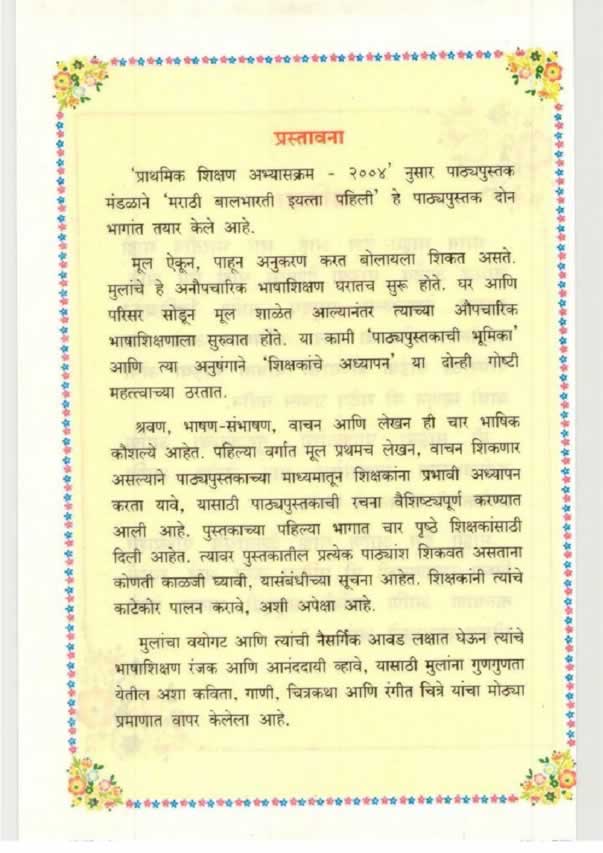 प्रस्तावना

'प्राथमिक शिक्षण अभ्यासक्रम - २००४' नुसार पाठ्यपुस्तक मंडळाने 'मराठी बालभारती इयत्ता पहिली' हे पाठ्यपुस्तक दोन भागांत तयार केले आहे.

मूल ऐकून, पाहून अनुकरण करत बोलायला शिकत असते. मुलांचे हे अनौपचारिक भाषाशिक्षण घरातच सुरू होते. घर आणि परिसर सोडून मूल शाळेत आल्यानंतर त्याच्या औपचारिक भाषाशिक्षणाला सुरुवात होते. या कामी 'पाठ्यपुस्तकाची भूमिका' आणि त्या अनुषंगाने 'शिक्षकांचे अध्यापन' या दोन्ही गोष्टी महत्त्वाच्या ठरतात.

श्रवण, भाषण-संभाषण, वाचन आणि लेखन ही चार भाषिक कौशल्ये आहेत. पहिल्या वर्गात मूल प्रथमच लेखन, वाचन शिकणार असल्याने पाठ्यपुस्तकाच्या माध्यमातून शिक्षकांना प्रभावी अध्यापन करता यावे, यासाठी पाठ्यपुस्तकाची रचना वैशिष्ट्यपूर्ण करण्यात आली आहे. पुस्तकाच्या पहिल्या भागात चार पृष्ठे शिक्षकांसाठी दिली आहेत. त्यावर पुस्तकातील प्रत्येक पाठ्यांश शिकवत असताना कोणती काळजी घ्यावी, यासंबंधीच्या सूचना आहेत. शिक्षकांनी त्यांचे काटेकोर पालन करावे, अशी अपेक्षा आहे.

मुलांचा वयोगट आणि त्यांची नैसर्गिक आवड लक्षात घेऊन त्यांचे भाषाशिक्षण रंजक आणि आनंददायी व्हावे, यासाठी मुलांना गुणगुणता येतील अशा कविता, गाणी, चित्रकथा आणि रंगीत चित्रे यांचा मोठ्या प्रमाणात वापर केलेला आहे.